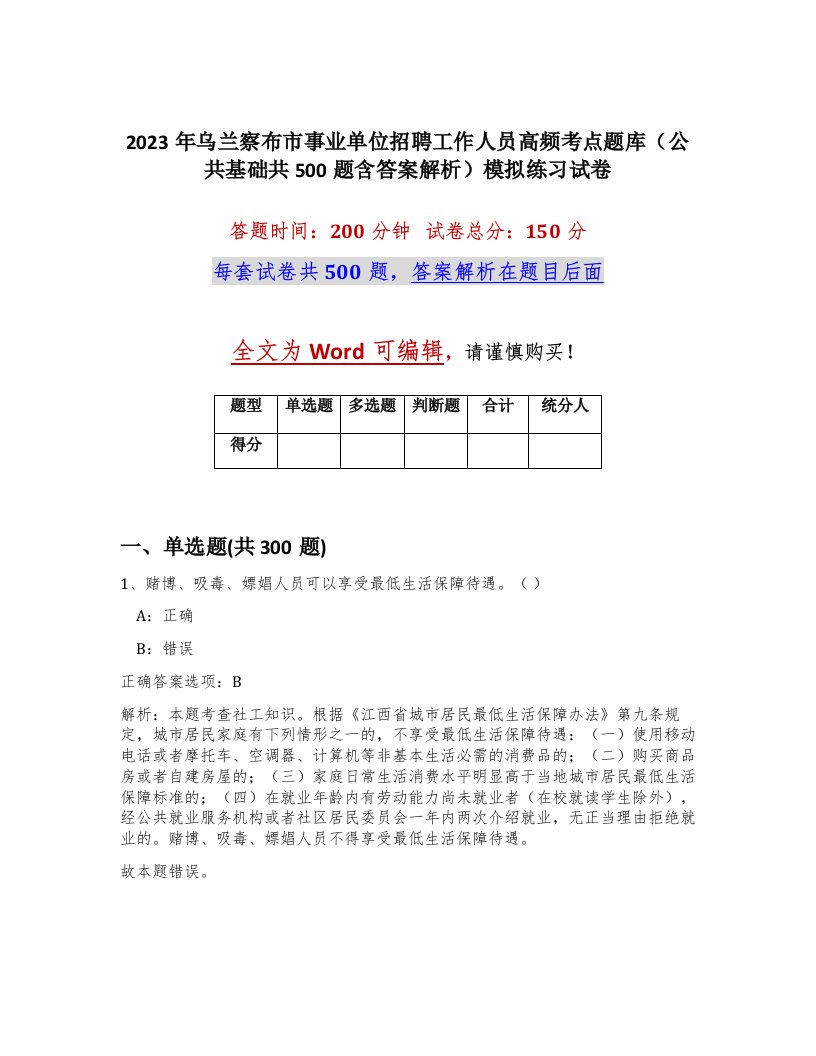 2023 年乌兰察布市事业单位招聘工作人员高频考点题库（公共基础共 500 题含答案解析）模拟练习试卷

答题时间：200 分钟 试卷总分：150 分

每套试卷共 500 题，答案解析在题目后面

全文为 Word 可编辑，请谨慎购买！

| 题型 | 单选题 | 多选题 | 判断题 | 合计 | 统分人 |
|---|---|---|---|---|---|
| 得分 | | | | | |

一、单选题(共 300 题)

1、赌博、吸毒、嫖娼人员可以享受最低生活保障待遇。（ ）

A：正确

B：错误

正确答案选项：B

解析：本题考查社工知识。根据《江西省城市居民最低生活保障办法》第九条规定，城市居民家庭有下列情形之一的，不享受最低生活保障待遇：（一）使用移动电话或者摩托车、空调器、计算机等非基本生活必需的消费品的；（二）购买商品房或者自建房屋的；（三）家庭日常生活消费水平明显高于当地城市居民最低生活保障标准的；（四）在就业年龄内有劳动能力尚未就业者（在校就读学生除外），经公共就业服务机构或者社区居民委员会一年内两次介绍就业，无正当理由拒绝就业的。赌博、吸毒、嫖娼人员不得享受最低生活保障待遇。

故本题错误。